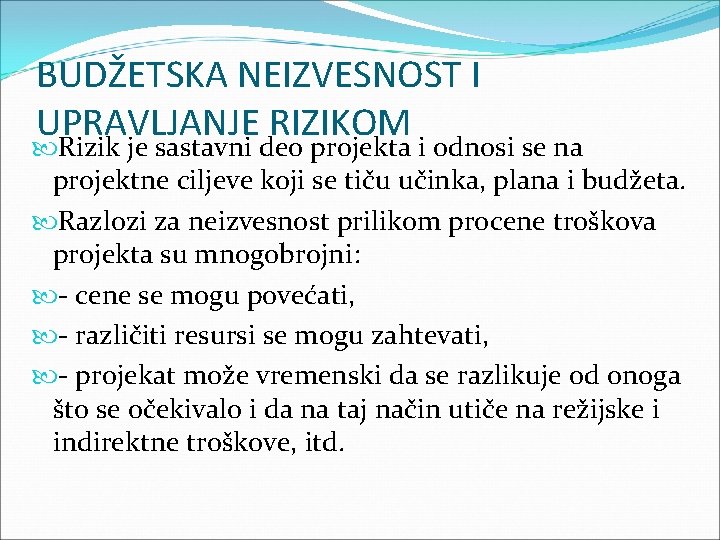 BUDŽETSKA NEIZVESNOST I UPRAVLJANJE RIZIKOM

Rizik je sastavni deo projekta i odnosi se na projektne ciljeve koji se tiču učinka, plana i budžeta.

Razlozi za neizvesnost prilikom procene troškova projekta su mnogobrojni:

- cene se mogu povećati,

- različiti resursi se mogu zahtevati,

- projekat može vremenski da se razlikuje od onoga što se očekivalo i da na taj način utiče na režijske i indirektne troškove, itd.